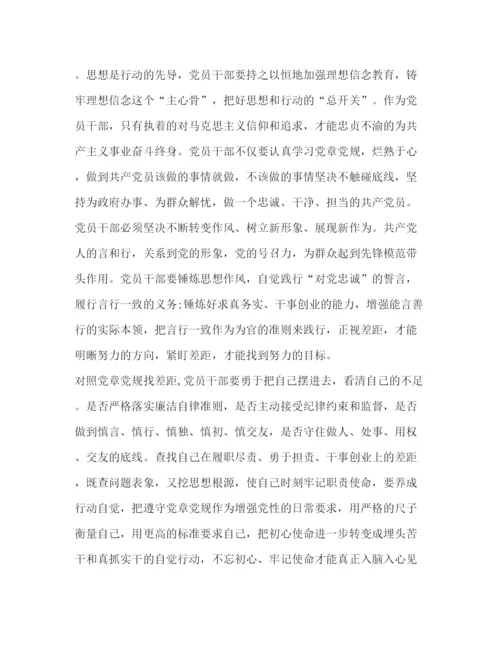 。思想是行动的先导，党员干部要持之以恒地加强理想信念教育，铸牢理想信念这个“主心骨”，把好思想和行动的“总开关”。作为党员干部，只有执着的对马克思主义信仰和追求，才能忠贞不渝的为共产主义事业奋斗终身。党员干部不仅要认真学习党章党规，烂熟于心，做到共产党员该做的事情就做，不该做的事情坚决不触碰底线，坚持为政府办事、为群众解忧，做一个忠诚、干净、担当的共产党员。党员干部必须坚决不断转变作风、树立新形象、展现新作为。共产党人的言和行，关系到党的形象，党的号召力，为群众起到先锋模范带头作用。党员干部要锤炼思想作风，自觉践行“对党忠诚”的誓言，履行言行一致的义务;锤炼好求真务实、干事创业的能力，增强能言善行的实际本领，把言行一致作为为官的准则来践行，正视差距，才能明晰努力的方向，紧盯差距，才能找到努力的目标。

对照党章党规找差距,党员干部要勇于把自己摆进去，看清自己的不足。是否严格落实廉洁自律准则，是否主动接受纪律约束和监督，是否做到慎言、慎行、慎独、慎初、慎交友，是否守住做人、处事、用权、交友的底线。查找自己在履职尽责、勇于担责、干事创业上的差距，既查问题表象，又挖思想根源，使自己时刻牢记职责使命，要养成行动自觉，把遵守党章党规作为增强党性的日常要求，用严格的尺子衡量自己，用更高的标准要求自己，把初心使命进一步转变成埋头苦干和真抓实干的自觉行动，不忘初心、牢记使命才能真正入脑入心见